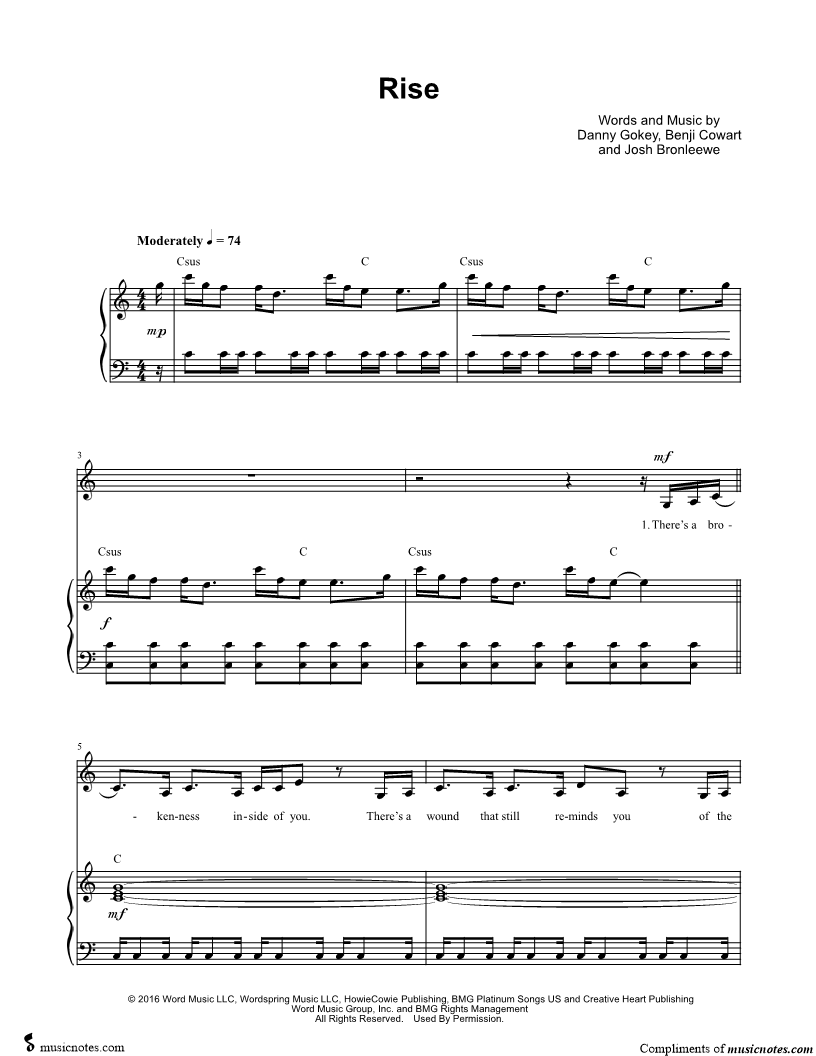 Rise

Words and Music by
Danny Gokey, Benji Cowart
and Josh Bronleewe

Moderately ♩ = 74

Csus C Csus C

mp

3

mf

1. There's a bro -

Csus C Csus C

f

5

- ken-ness in-side of you. There's a wound that still re-minds you of the

C

mf

© 2016 Word Music LLC, Wordspring Music LLC, HowieCowie Publishing, BMG Platinum Songs US and Creative Heart Publishing
Word Music Group, Inc. and BMG Rights Management
All Rights Reserved. Used By Permission.

musicnotes.com

Compliments of musicnotes.com